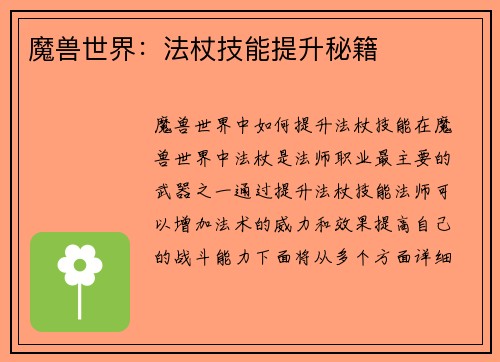 魔兽世界：法杖技能提升秘籍

魔兽世界中如何提升法杖技能在魔兽世界中法杖是法师职业最主要的武器之一通过提升法杖技能法师可以增加法术的威力和效果提高自己的战斗能力下面将从多个方面详细